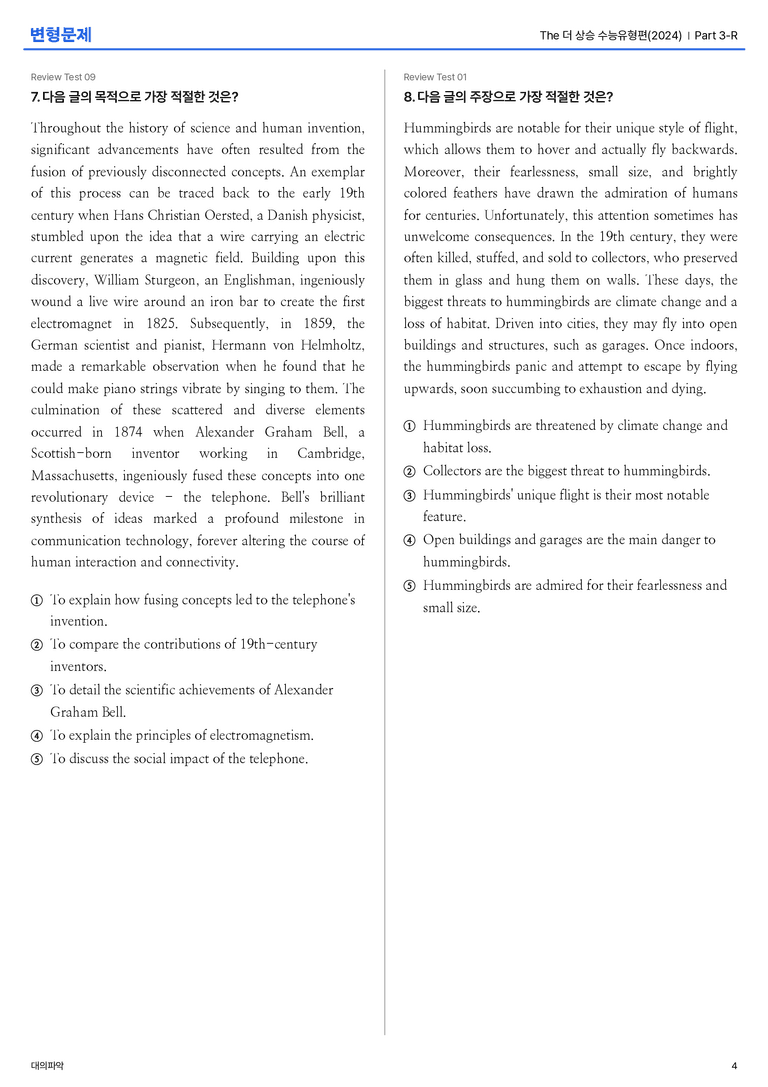 변형문제

The 더 상승 수능유형편(2024) | Part 3-R

Review Test 09

7. 다음 글의 목적으로 가장 적절한 것은?

Throughout the history of science and human invention, significant advancements have often resulted from the fusion of previously disconnected concepts. An exemplar of this process can be traced back to the early 19th century when Hans Christian Oersted, a Danish physicist, stumbled upon the idea that a wire carrying an electric current generates a magnetic field. Building upon this discovery, William Sturgeon, an Englishman, ingeniously wound a live wire around an iron bar to create the first electromagnet in 1825. Subsequently, in 1859, the German scientist and pianist, Hermann von Helmholtz, made a remarkable observation when he found that he could make piano strings vibrate by singing to them. The culmination of these scattered and diverse elements occurred in 1874 when Alexander Graham Bell, a Scottish-born inventor working in Cambridge, Massachusetts, ingeniously fused these concepts into one revolutionary device - the telephone. Bell's brilliant synthesis of ideas marked a profound milestone in communication technology, forever altering the course of human interaction and connectivity.

① To explain how fusing concepts led to the telephone's invention.
② To compare the contributions of 19th-century inventors.
③ To detail the scientific achievements of Alexander Graham Bell.
④ To explain the principles of electromagnetism.
⑤ To discuss the social impact of the telephone.

Review Test 01

8. 다음 글의 주장으로 가장 적절한 것은?

Hummingbirds are notable for their unique style of flight, which allows them to hover and actually fly backwards. Moreover, their fearlessness, small size, and brightly colored feathers have drawn the admiration of humans for centuries. Unfortunately, this attention sometimes has unwelcome consequences. In the 19th century, they were often killed, stuffed, and sold to collectors, who preserved them in glass and hung them on walls. These days, the biggest threats to hummingbirds are climate change and a loss of habitat. Driven into cities, they may fly into open buildings and structures, such as garages. Once indoors, the hummingbirds panic and attempt to escape by flying upwards, soon succumbing to exhaustion and dying.

① Hummingbirds are threatened by climate change and habitat loss.
② Collectors are the biggest threat to hummingbirds.
③ Hummingbirds' unique flight is their most notable feature.
④ Open buildings and garages are the main danger to hummingbirds.
⑤ Hummingbirds are admired for their fearlessness and small size.

대의파악

4